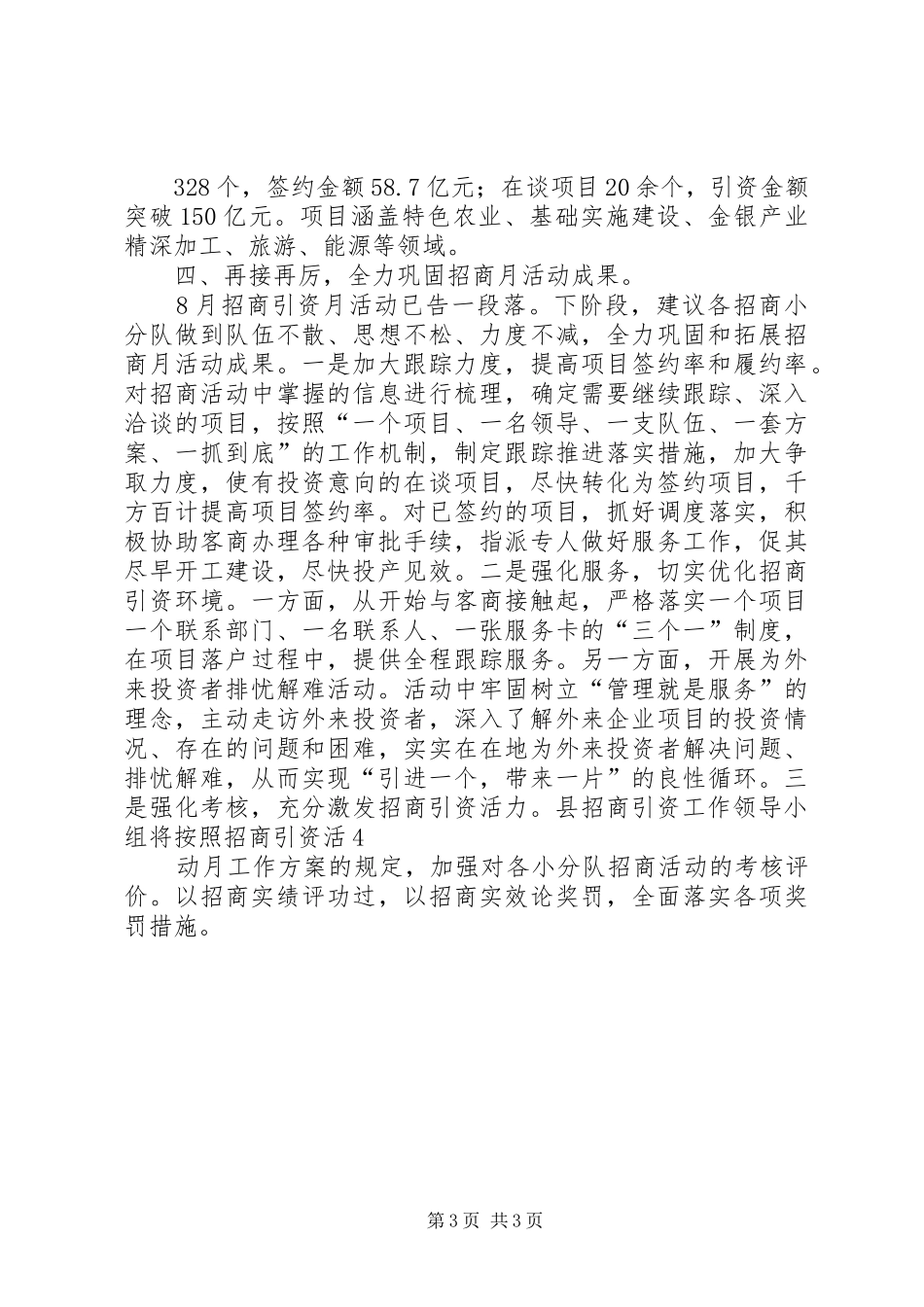 328个，签约金额58.7亿元；在谈项目20余个，引资金额突破150亿元。项目涵盖特色农业、基础实施建设、金银产业精深加工、旅游、能源等领域。

四、再接再厉，全力巩固招商月活动成果。

8月招商引资月活动已告一段落。下阶段，建议各招商小分队做到队伍不散、思想不松、力度不减，全力巩固和拓展招商月活动成果。一是加大跟踪力度，提高项目签约率和履约率。对招商活动中掌握的信息进行梳理，确定需要继续跟踪、深入洽谈的项目，按照“一个项目、一名领导、一支队伍、一套方案、一抓到底”的工作机制，制定跟踪推进落实措施，加大争取力度，使有投资意向的在谈项目，尽快转化为签约项目，千方百计提高项目签约率。对已签约的项目，抓好调度落实，积极协助客商办理各种审批手续，指派专人做好服务工作，促其尽早开工建设，尽快投产见效。二是强化服务，切实优化招商引资环境。一方面，从开始与客商接触起，严格落实一个项目一个联系部门、一名联系人、一张服务卡的“三个一”制度，在项目落户过程中，提供全程跟踪服务。另一方面，开展为外来投资者排忧解难活动。活动中牢固树立“管理就是服务”的理念，主动走访外来投资者，深入了解外来企业项目的投资情况、存在的问题和困难，实实在在地为外来投资者解决问题、排忧解难，从而实现“引进一个，带来一片”的良性循环。三是强化考核，充分激发招商引资活力。县招商引资工作领导小组将按照招商引资活4

动月工作方案的规定，加强对各小分队招商活动的考核评价。以招商实绩评功过，以招商实效论奖罚，全面落实各项奖罚措施。

第3页 共3页